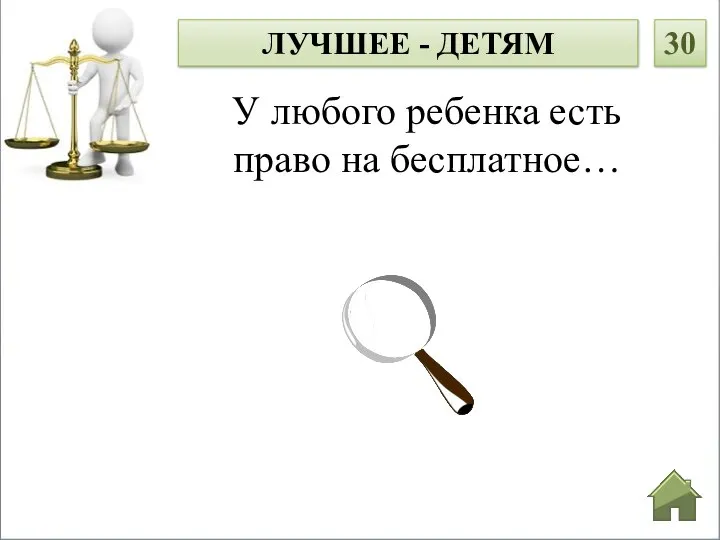 ЛУЧШЕЕ - ДЕТЯМ

30

У любого ребенка есть право на бесплатное…